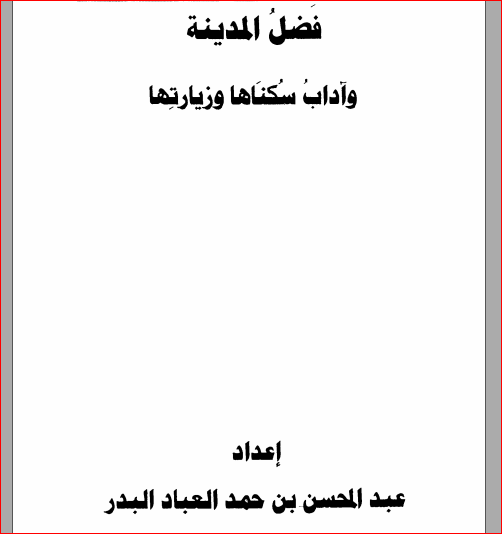 فَضلُ المدينة

وآدابُ سُكنَاها وزيارتِها

إعداد

عبد المحسن بن حمد العباد البدر